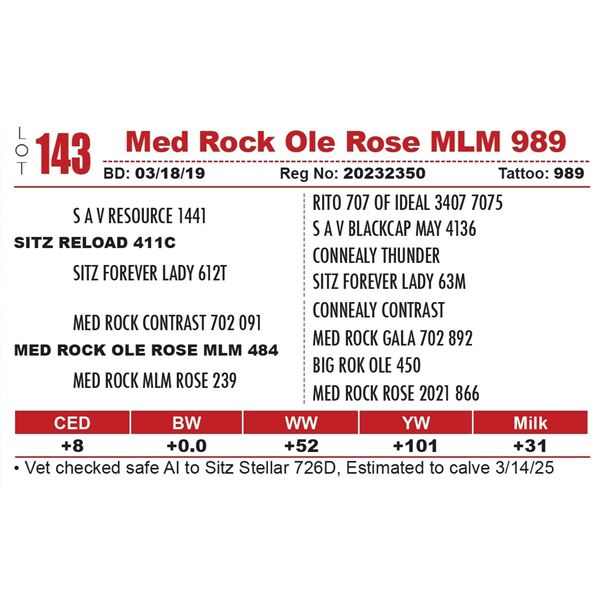 LOT 143 Med Rock Ole Rose MLM 989

BD: 03/18/19 Reg No: 20232350 Tattoo: 989

S A V RESOURCE 1441
SITZ RELOAD 411C
SITZ FOREVER LADY 612T

MED ROCK CONTRAST 702 091
MED ROCK OLE ROSE MLM 484
MED ROCK MLM ROSE 239

RITO 707 OF IDEAL 3407 7075
S A V BLACKCAP MAY 4136
CONNEALY THUNDER
SITZ FOREVER LADY 63M
CONNEALY CONTRAST
MED ROCK GALA 702 892
BIG ROK OLE 450
MED ROCK ROSE 2021 866

| CED | BW | WW | YW | Milk |
|---|---|---|---|---|
| +8 | +0.0 | +52 | +101 | +31 |

• Vet checked safe AI to Sitz Stellar 726D, Estimated to calve 3/14/25